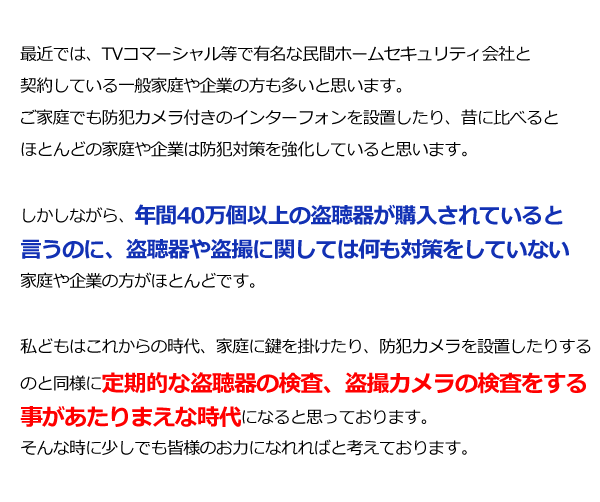 最近では、TVコマーシャル等で有名な民間ホームセキュリティ会社と契約している一般家庭や企業の方も多いと思います。
ご家庭でも防犯カメラ付きのインターフォンを設置したり、昔に比べるとほとんどの家庭や企業は防犯対策を強化していると思います。

しかしながら、年間40万個以上の盗聴器が購入されていると言うのに、盗聴器や盗撮に関しては何も対策をしていない家庭や企業の方がほとんどです。

私どもはこれからの時代、家庭に鍵を掛けたり、防犯カメラを設置したりするのと同様に定期的な盗聴器の検査、盗撮カメラの検査をする事があたりまえな時代になると思っております。
そんな時に少しでも皆様のお力になれればと考えております。